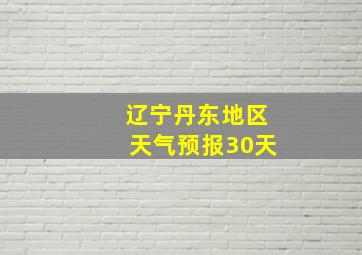 辽宁丹东地区
天气预报30天